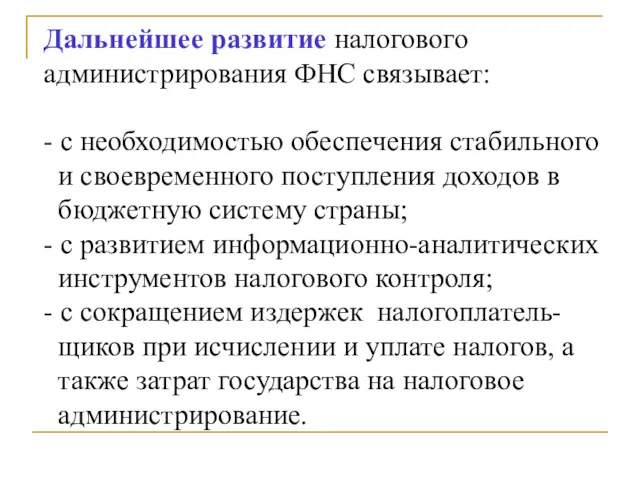 Дальнейшее развитие налогового администрирования ФНС связывает:

- с необходимостью обеспечения стабильного и своевременного поступления доходов в бюджетную систему страны;
- с развитием информационно-аналитических инструментов налогового контроля;
- с сокращением издержек налогоплательщиков при исчислении и уплате налогов, а также затрат государства на налоговое администрирование.